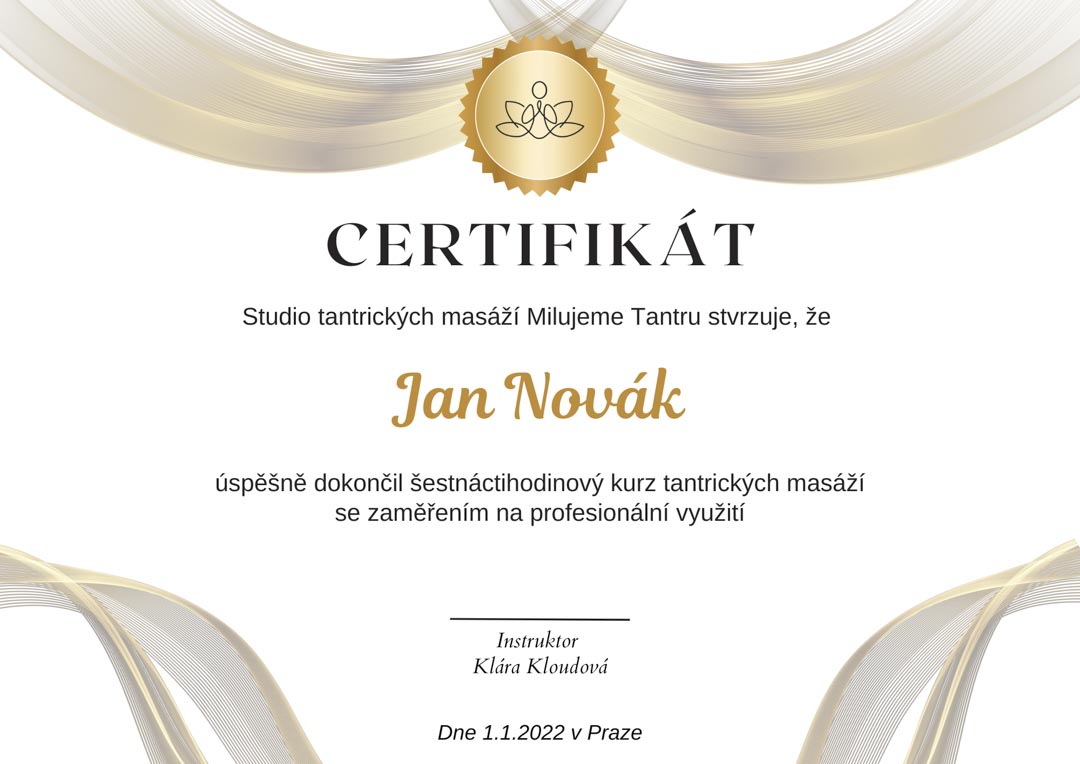 CERTIFIKÁT

Studio tantrických masáží Milujeme Tantru stvrzuje, že

Jan Novák

úspěšně dokončil šestnáctihodinový kurz tantrických masáží se zaměřením na profesionální využití

Instruktor
Klára Kloudová

Dne 1.1.2022 v Praze